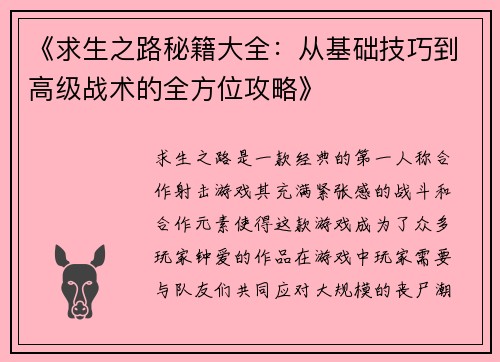 《求生之路秘籍大全：从基础技巧到高级战术的全方位攻略》

求生之路是一款经典的第一人称合作射击游戏其充满紧张感的战斗和合作元素使得这款游戏成为了众多玩家钟爱的作品在游戏中玩家需要与队友们共同应对大规模的丧尸潮